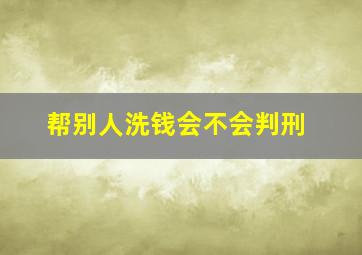 帮别人洗钱会不会判刑